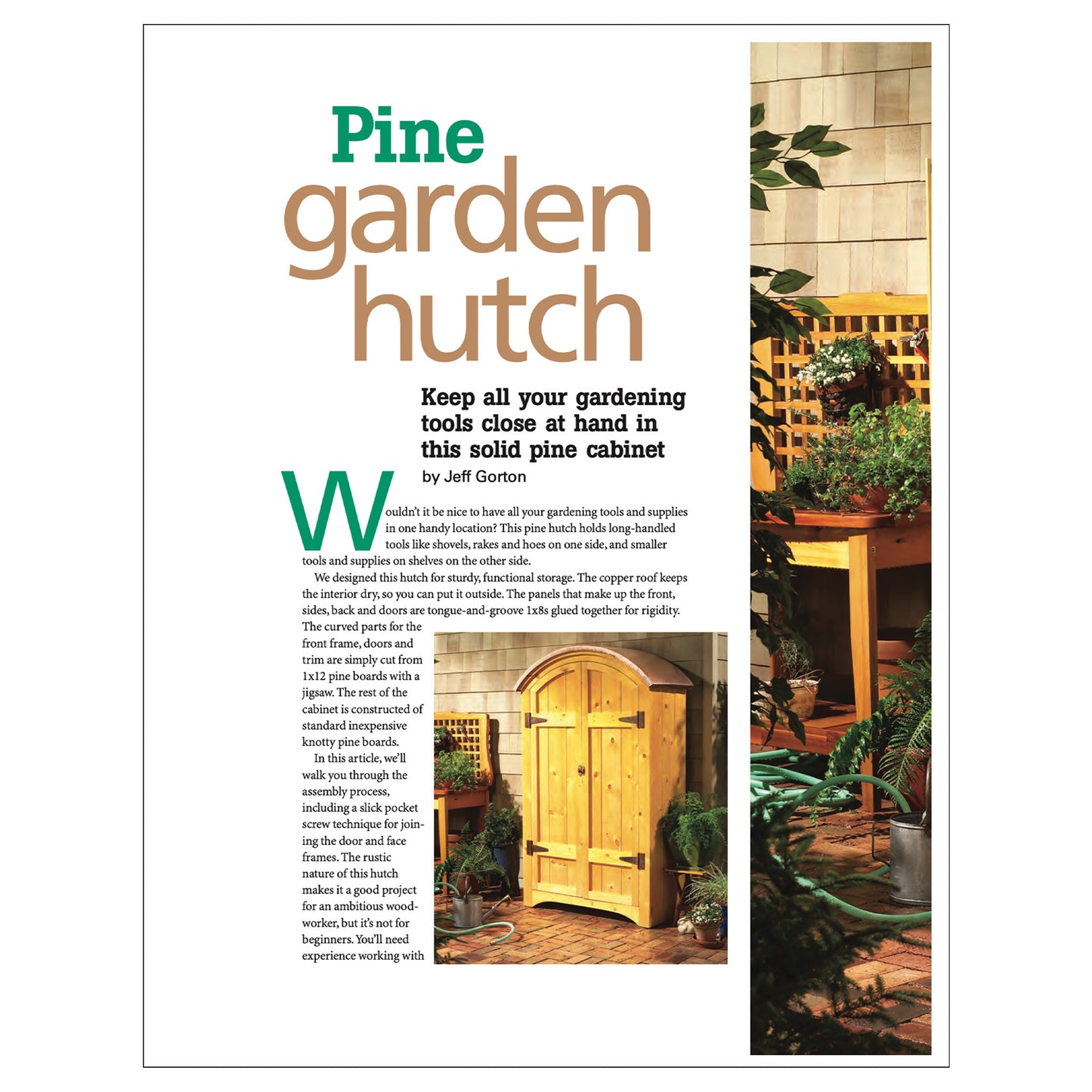 Pine
garden
hutch

Keep all your gardening tools close at hand in this solid pine cabinet

by Jeff Gorton

Wouldn't it be nice to have all your gardening tools and supplies in one handy location? This pine hutch holds long-handled tools like shovels, rakes and hoes on one side, and smaller tools and supplies on shelves on the other side.

We designed this hutch for sturdy, functional storage. The copper roof keeps the interior dry, so you can put it outside. The panels that make up the front, sides, back and doors are tongue-and-groove 1x8s glued together for rigidity. The curved parts for the front frame, doors and trim are simply cut from 1x12 pine boards with a jigsaw. The rest of the cabinet is constructed of standard inexpensive knotty pine boards.

In this article, we'll walk you through the assembly process, including a slick pocket screw technique for joining the door and face frames. The rustic nature of this hutch makes it a good project for an ambitious woodworker, but it's not for beginners. You'll need experience working with